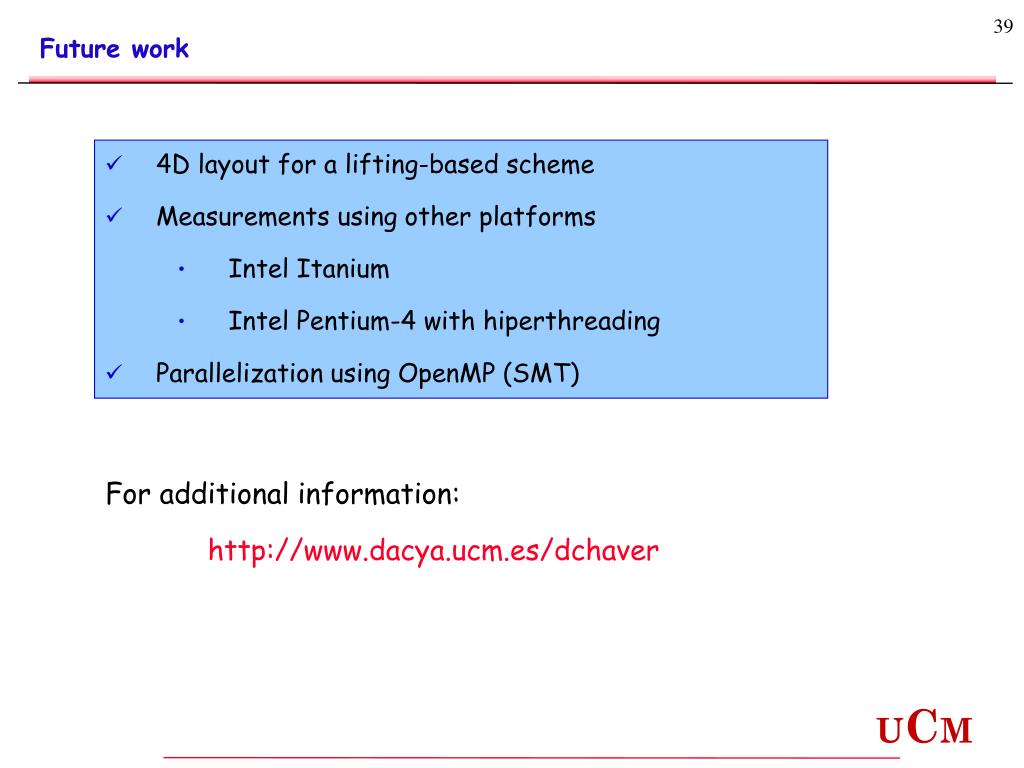 39

Future work

✓ 4D layout for a lifting-based scheme
✓ Measurements using other platforms
• Intel Itanium
• Intel Pentium-4 with hiperthreading
✓ Parallelization using OpenMP (SMT)

For additional information:

http://www.dacya.ucm.es/dchaver

UCM